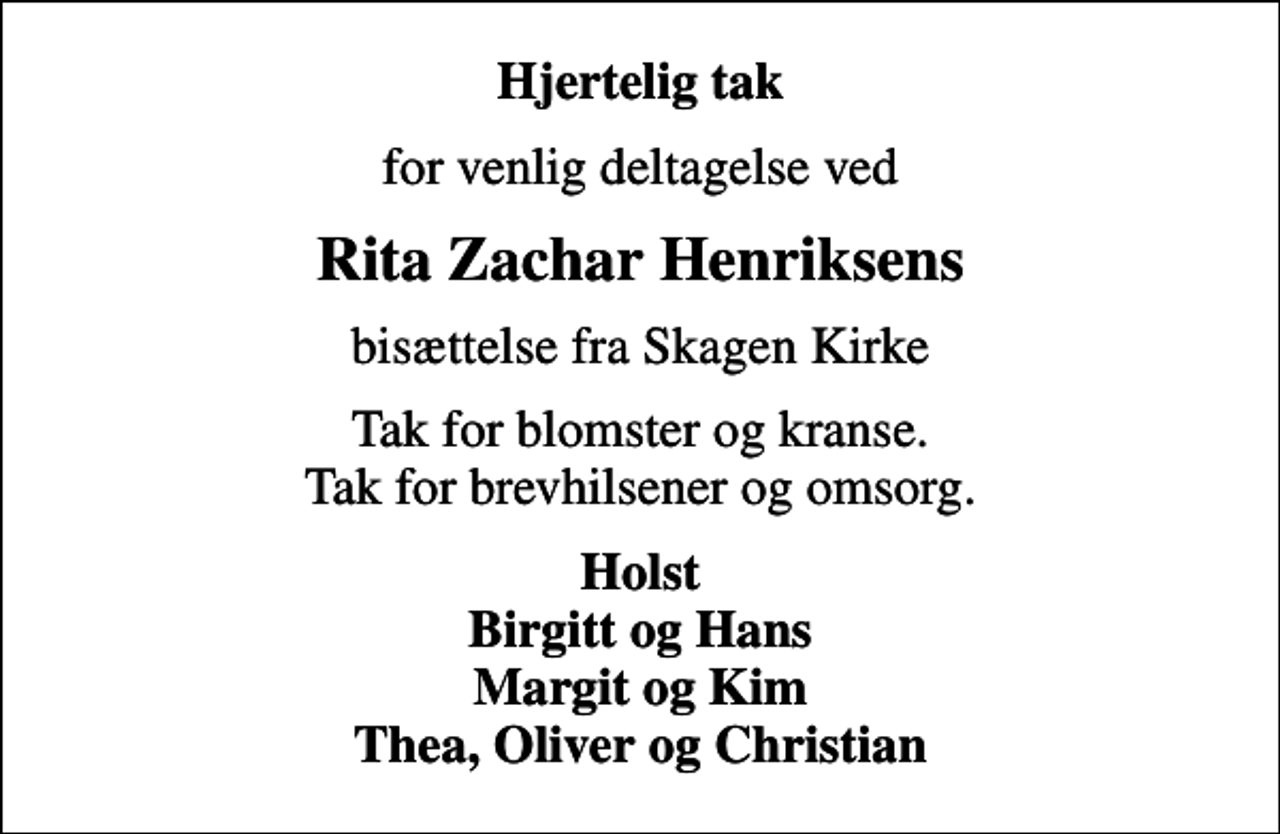 Hjertelig tak

for venlig deltagelse ved

Rita Zachar Henriksens

bisættelse fra Skagen Kirke

Tak for blomster og kranse.
Tak for brevhilsener og omsorg.

Holst
Birgitt og Hans
Margit og Kim
Thea, Oliver og Christian